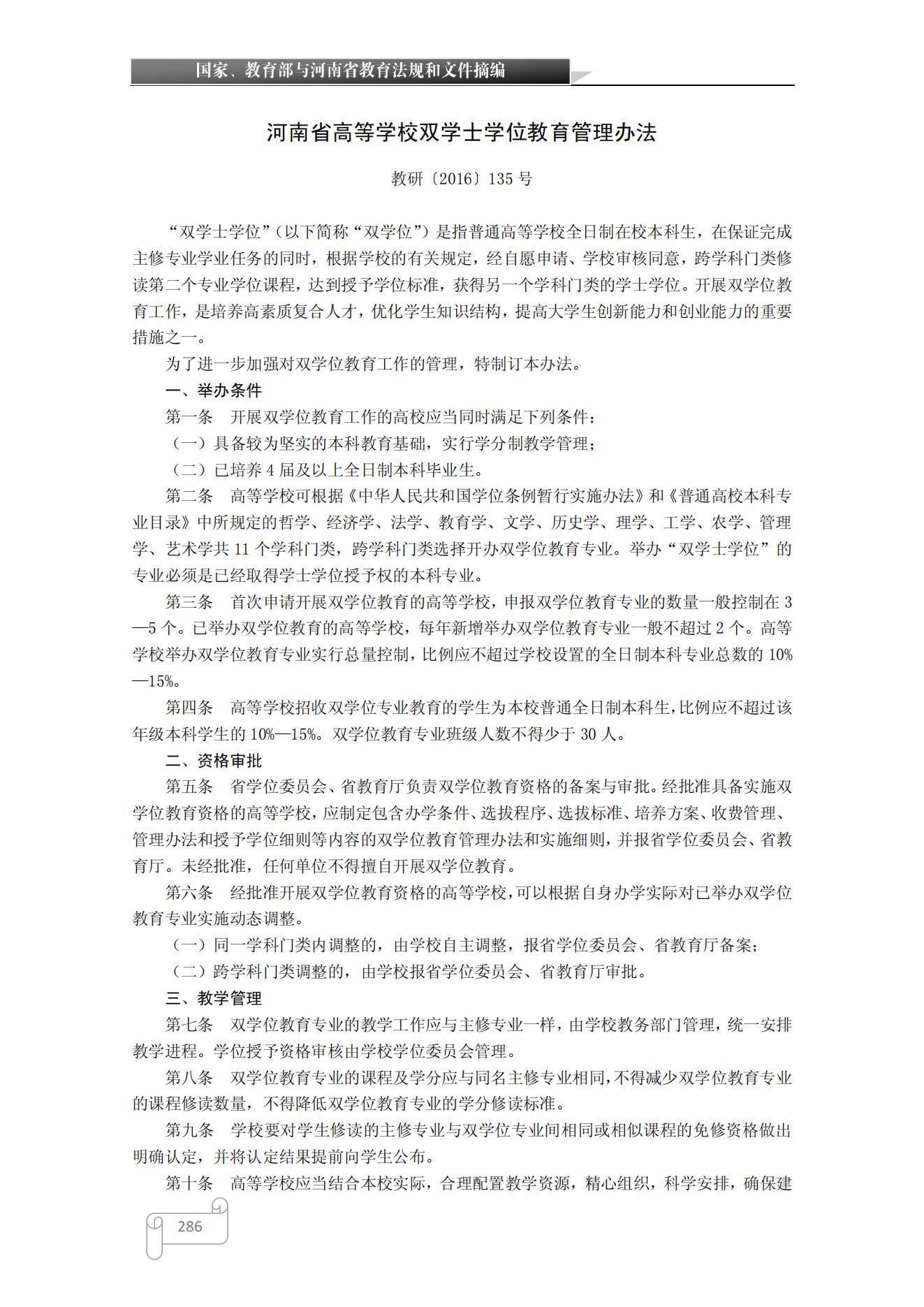 国家、教育部与河南省教育法规和文件摘编

河南省高等学校双学士学位教育管理办法

教研〔2016〕135 号

“双学士学位”（以下简称“双学位”）是指普通高等学校全日制在校本科生，在保证完成主修专业学业任务的同时，根据学校的有关规定，经自愿申请、学校审核同意，跨学科门类修读第二个专业学位课程，达到授予学位标准，获得另一个学科门类的学士学位。开展双学位教育工作，是培养高素质复合人才，优化学生知识结构，提高大学生创新能力和创业能力的重要措施之一。

为了进一步加强对双学位教育工作的管理，特制订本办法。

一、举办条件

第一条　开展双学位教育工作的高校应当同时满足下列条件：

（一）具备较为坚实的本科教育基础，实行学分制教学管理；

（二）已培养 4 届及以上全日制本科毕业生。

第二条　高等学校可根据《中华人民共和国学位条例暂行实施办法》和《普通高校本科专业目录》中所规定的哲学、经济学、法学、教育学、文学、历史学、理学、工学、农学、管理学、艺术学共 11 个学科门类，跨学科门类选择开办双学位教育专业。举办“双学士学位”的专业必须是已经取得学士学位授予权的本科专业。

第三条　首次申请开展双学位教育的高等学校，申报双学位教育专业的数量一般控制在 3—5 个。已举办双学位教育的高等学校，每年新增举办双学位教育专业一般不超过 2 个。高等学校举办双学位教育专业实行总量控制，比例应不超过学校设置的全日制本科专业总数的 10%—15%。

第四条　高等学校招收双学位专业教育的学生为本校普通全日制本科生，比例应不超过该年级本科学生的 10%—15%。双学位教育专业班级人数不得少于 30 人。

二、资格审批

第五条　省学位委员会、省教育厅负责双学位教育资格的备案与审批。经批准具备实施双学位教育资格的高等学校，应制定包含办学条件、选拔程序、选拔标准、培养方案、收费管理、管理办法和授予学位细则等内容的双学位教育管理办法和实施细则，并报省学位委员会、省教育厅。未经批准，任何单位不得擅自开展双学位教育。

第六条　经批准开展双学位教育资格的高等学校，可以根据自身办学实际对已举办双学位教育专业实施动态调整。

（一）同一学科门类内调整的，由学校自主调整，报省学位委员会、省教育厅备案；

（二）跨学科门类调整的，由学校报省学位委员会、省教育厅审批。

三、教学管理

第七条　双学位教育专业的教学工作应与主修专业一样，由学校教务部门管理，统一安排教学进程。学位授予资格审核由学校学位委员会管理。

第八条　双学位教育专业的课程及学分应与同名主修专业相同，不得减少双学位教育专业的课程修读数量，不得降低双学位教育专业的学分修读标准。

第九条　学校要对学生修读的主修专业与双学位专业间相同或相似课程的免修资格做出明确认定，并将认定结果提前向学生公布。

第十条　高等学校应当结合本校实际，合理配置教学资源，精心组织，科学安排，确保建

286